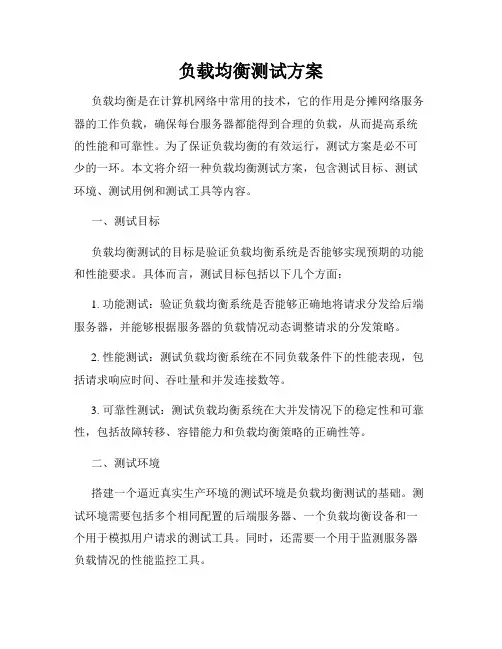 负载均衡测试方案

负载均衡是在计算机网络中常用的技术，它的作用是分摊网络服务器的工作负载，确保每台服务器都能得到合理的负载，从而提高系统的性能和可靠性。为了保证负载均衡的有效运行，测试方案是必不可少的一环。本文将介绍一种负载均衡测试方案，包含测试目标、测试环境、测试用例和测试工具等内容。

一、测试目标

负载均衡测试的目标是验证负载均衡系统是否能够实现预期的功能和性能要求。具体而言，测试目标包括以下几个方面：

1. 功能测试：验证负载均衡系统是否能够正确地将请求分发给后端服务器，并能够根据服务器的负载情况动态调整请求的分发策略。

2. 性能测试：测试负载均衡系统在不同负载条件下的性能表现，包括请求响应时间、吞吐量和并发连接数等。

3. 可靠性测试：测试负载均衡系统在大并发情况下的稳定性和可靠性，包括故障转移、容错能力和负载均衡策略的正确性等。

二、测试环境

搭建一个逼近真实生产环境的测试环境是负载均衡测试的基础。测试环境需要包括多个相同配置的后端服务器、一个负载均衡设备和一个用于模拟用户请求的测试工具。同时，还需要一个用于监测服务器负载情况的性能监控工具。